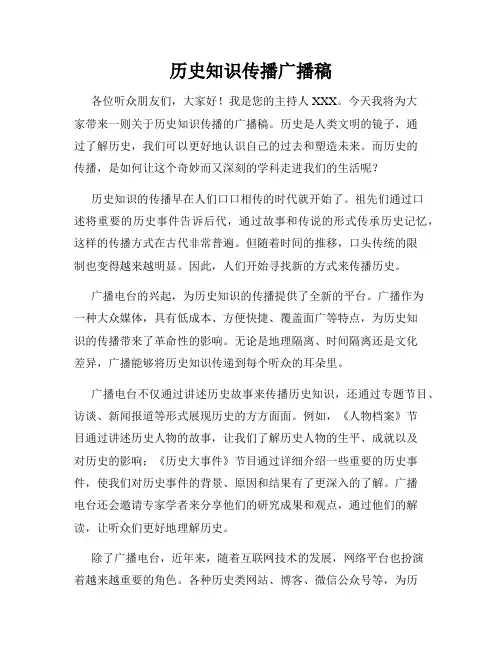 历史知识传播广播稿

各位听众朋友们，大家好！我是您的主持人 XXX。今天我将为大家带来一则关于历史知识传播的广播稿。历史是人类文明的镜子，通过了解历史，我们可以更好地认识自己的过去和塑造未来。而历史的传播，是如何让这个奇妙而又深刻的学科走进我们的生活呢？

历史知识的传播早在人们口口相传的时代就开始了。祖先们通过口述将重要的历史事件告诉后代，通过故事和传说的形式传承历史记忆，这样的传播方式在古代非常普遍。但随着时间的推移，口头传统的限制也变得越来越明显。因此，人们开始寻找新的方式来传播历史。

广播电台的兴起，为历史知识的传播提供了全新的平台。广播作为一种大众媒体，具有低成本、方便快捷、覆盖面广等特点，为历史知识的传播带来了革命性的影响。无论是地理隔离、时间隔离还是文化差异，广播能够将历史知识传递到每个听众的耳朵里。

广播电台不仅通过讲述历史故事来传播历史知识，还通过专题节目、访谈、新闻报道等形式展现历史的方方面面。例如，《人物档案》节目通过讲述历史人物的故事，让我们了解历史人物的生平、成就以及对历史的影响；《历史大事件》节目通过详细介绍一些重要的历史事件，使我们对历史事件的背景、原因和结果有了更深入的了解。广播电台还会邀请专家学者来分享他们的研究成果和观点，通过他们的解读，让听众们更好地理解历史。

除了广播电台，近年来，随着互联网技术的发展，网络平台也扮演着越来越重要的角色。各种历史类网站、博客、微信公众号等，为历